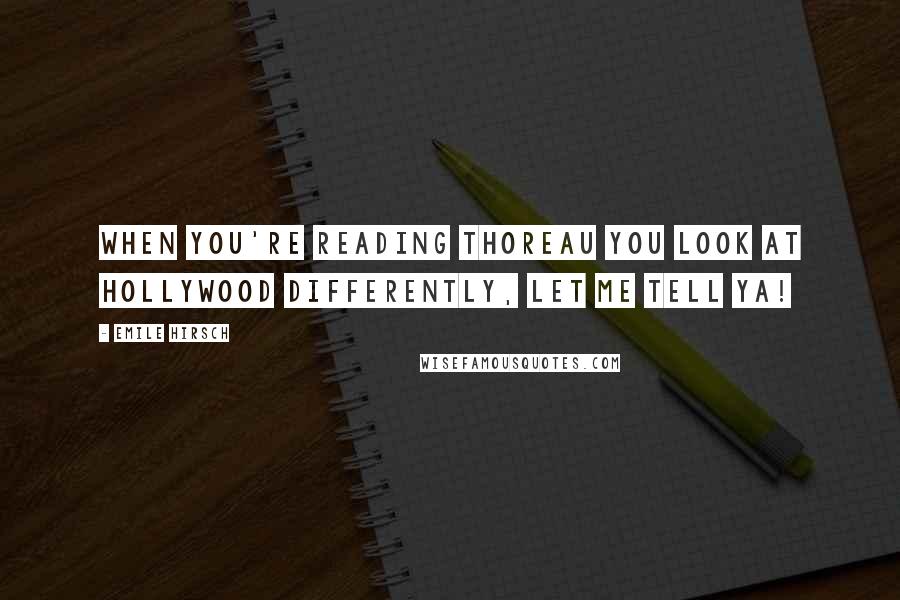 WHEN YOU'RE READING THOREAU YOU LOOK AT HOLLYWOOD DIFFERENTLY, LET ME TELL YA!

- EMILE HIRSCH

WISEFAMOUSQUOTES.COM